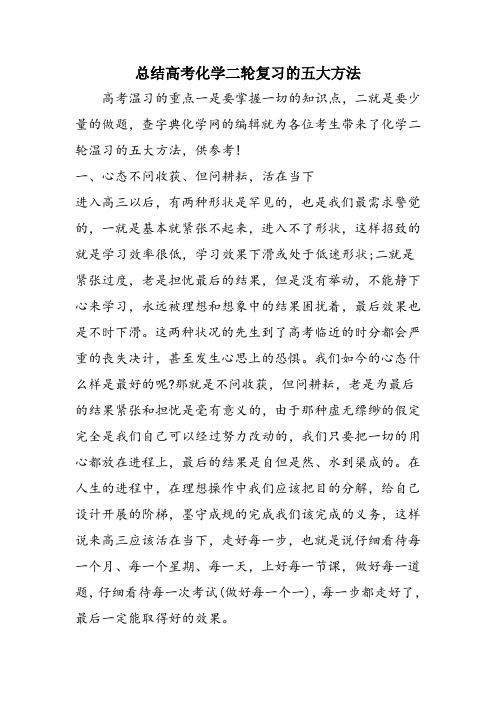 总结高考化学二轮复习的五大方法

高考温习的重点一是要掌握一切的知识点，二就是要少量的做题，查字典化学网的编辑就为各位考生带来了化学二轮温习的五大方法，供参考！

一、心态不问收获、但问耕耘，活在当下

进入高三以后，有两种形状是罕见的，也是我们最需求警觉的，一就是基本就紧张不起来，进入不了形状，这样招致的就是学习效率很低，学习效果下滑或处于低迷形状;二就是紧张过度，老是担忧最后的结果，但是没有举动，不能静下心来学习，永远被理想和想象中的结果困扰着，最后效果也是不时下滑。这两种状况的先生到了高考临近的时分都会严重的丧失决计，甚至发生心思上的恐惧。我们如今的心态什么样是最好的呢?那就是不问收获，但问耕耘，老是为最后的结果紧张和担忧是毫有意义的，由于那种虚无缥缈的假定完全是我们自己可以经过努力改动的，我们只要把一切的用心都放在进程上，最后的结果是自但是然、水到渠成的。在人生的进程中，在理想操作中我们应该把目的分解，给自己设计开展的阶梯，墨守成规的完成我们该完成的义务，这样说来高三应该活在当下，走好每一步，也就是说仔细看待每一个月、每一个星期、每一天，上好每一节课，做好每一道题，仔细看待每一次考试(做好每一个一)，每一步都走好了，最后一定能取得好的效果。